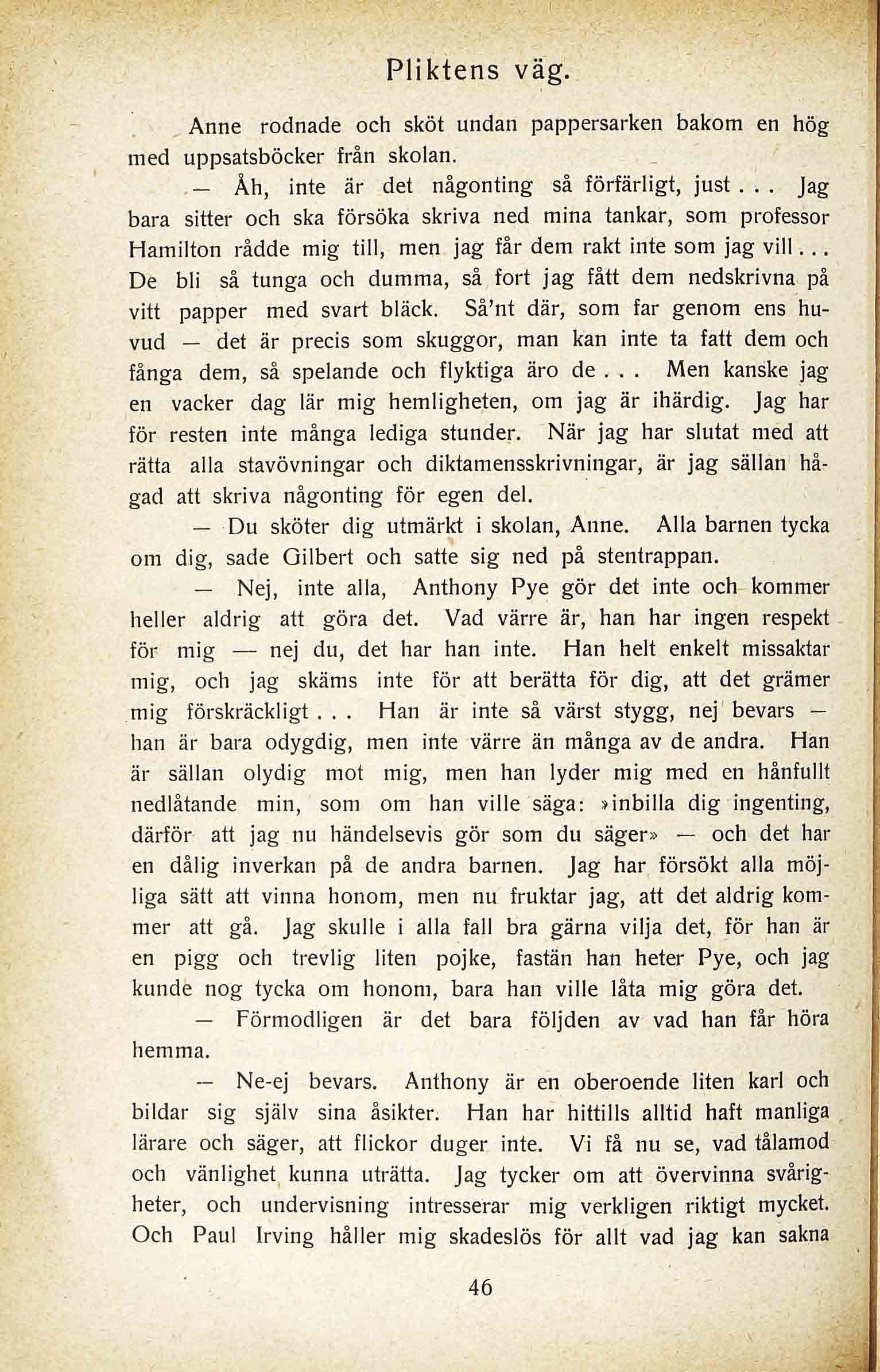 Pliktens väg.

Anne rodnade och sköt undan pappersarken bakom en hög med uppsatsböcker från skolan.

— Åh, inte är det någonting så förfärligt, just... Jag bara sitter och ska försöka skriva ned mina tankar, som professor Hamilton rådde mig till, men jag får dem rakt inte som jag vill... De bli så tunga och dumma, så fort jag fått dem nedskrivna på vitt papper med svart bläck. Så'nt där, som far genom ens huvud — det är precis som skuggor, man kan inte ta fatt dem och fånga dem, så spelande och flyktiga äro de... Men kanske jag en vacker dag lär mig hemligheten, om jag är ihärdig. Jag har för resten inte många lediga stunder. När jag har slutat med att rätta alla stavövningar och diktamensskrivningar, är jag sällan hågad att skriva någonting för egen del.

— Du sköter dig utmärkt i skolan, Anne. Alla barnen tycka om dig, sade Gilbert och satte sig ned på stentrappan.

— Nej, inte alla, Anthony Pye gör det inte och kommer heller aldrig att göra det. Vad värre är, han har ingen respekt för mig — nej du, det har han inte. Han helt enkelt missaktar mig, och jag skäms inte för att berätta för dig, att det grämer mig förskräckligt... Han är inte så värst stygg, nej bevars — han är bara odygdig, men inte värre än många av de andra. Han är sällan olydig mot mig, men han lyder mig med en hånfullt nedlåtande min, som om han ville säga: »inbilla dig ingenting, därför att jag nu händelsevis gör som du säger» — och det har en dålig inverkan på de andra barnen. Jag har försökt alla möjliga sätt att vinna honom, men nu fruktar jag, att det aldrig kommer att gå. Jag skulle i alla fall bra gärna vilja det, för han är en pigg och trevlig liten pojke, fastän han heter Pye, och jag kunde nog tycka om honom, bara han ville låta mig göra det.

— Förmodligen är det bara följden av vad han får höra hemma.

— Ne-ej bevars. Anthony är en oberoende liten karl och bildar sig själv sina åsikter. Han har hittills alltid haft manliga lärare och säger, att flickor duger inte. Vi få nu se, vad tålamod och vänlighet kunna uträtta. Jag tycker om att övervinna svårigheter, och undervisning intresserar mig verkligen riktigt mycket. Och Paul Irving håller mig skadeslös för allt vad jag kan sakna

46